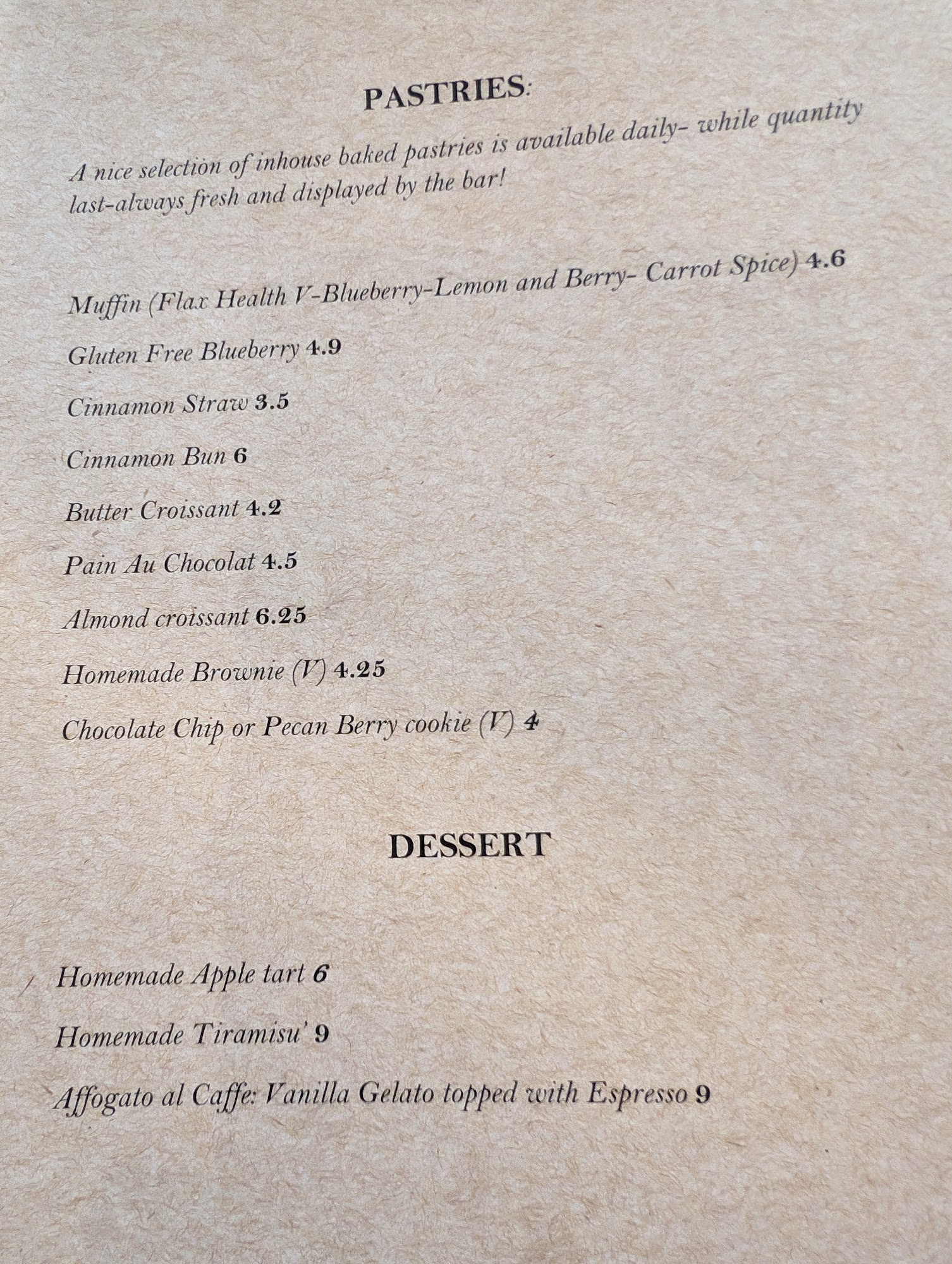 PASTRIES:

A nice selection of inhouse baked pastries is available daily- while quantity last-always fresh and displayed by the bar!

Muffin (Flax Health V-Blueberry-Lemon and Berry- Carrot Spice) 4.6

Gluten Free Blueberry 4.9

Cinnamon Straw 3.5

Cinnamon Bun 6

Butter Croissant 4.2

Pain Au Chocolat 4.5

Almond croissant 6.25

Homemade Brownie (V) 4.25

Chocolate Chip or Pecan Berry cookie (V) 4

DESSERT

Homemade Apple tart 6

Homemade Tiramisu' 9

Affogato al Caffe: Vanilla Gelato topped with Espresso 9